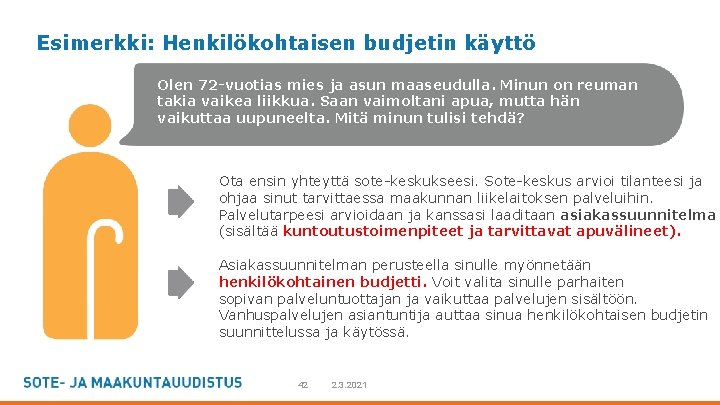 Esimerkki: Henkilökohtaisen budjetin käyttö

Olen 72-vuotias mies ja asun maaseudulla. Minun on reuman takia vaikea liikkua. Saan vaimoltani apua, mutta hän vaikuttaa uupuneelta. Mitä minun tulisi tehdä?

Ota ensin yhteyttä sote-keskukseesi. Sote-keskus arvioi tilanteesi ja ohjaa sinut tarvittaessa maakunnan liikelaitoksen palveluihin. Palvelutarpeesi arvioidaan ja kanssasi laaditaan asiakassuunnitelma (sisältää kuntoutustoimenpiteet ja tarvittavat apuvälineet).

Asiakassuunnitelman perusteella sinulle myönnetään henkilökohtainen budjetti. Voit valita sinulle parhaiten sopivan palveluntuottajan ja vaikuttaa palvelujen sisältöön. Vanhuspalvelujen asiantuntija auttaa sinua henkilökohtaisen budjetin suunnittelussa ja käytössä.

SOTE- JA MAAKUNTAUUDISTUS 42 2.3.2021